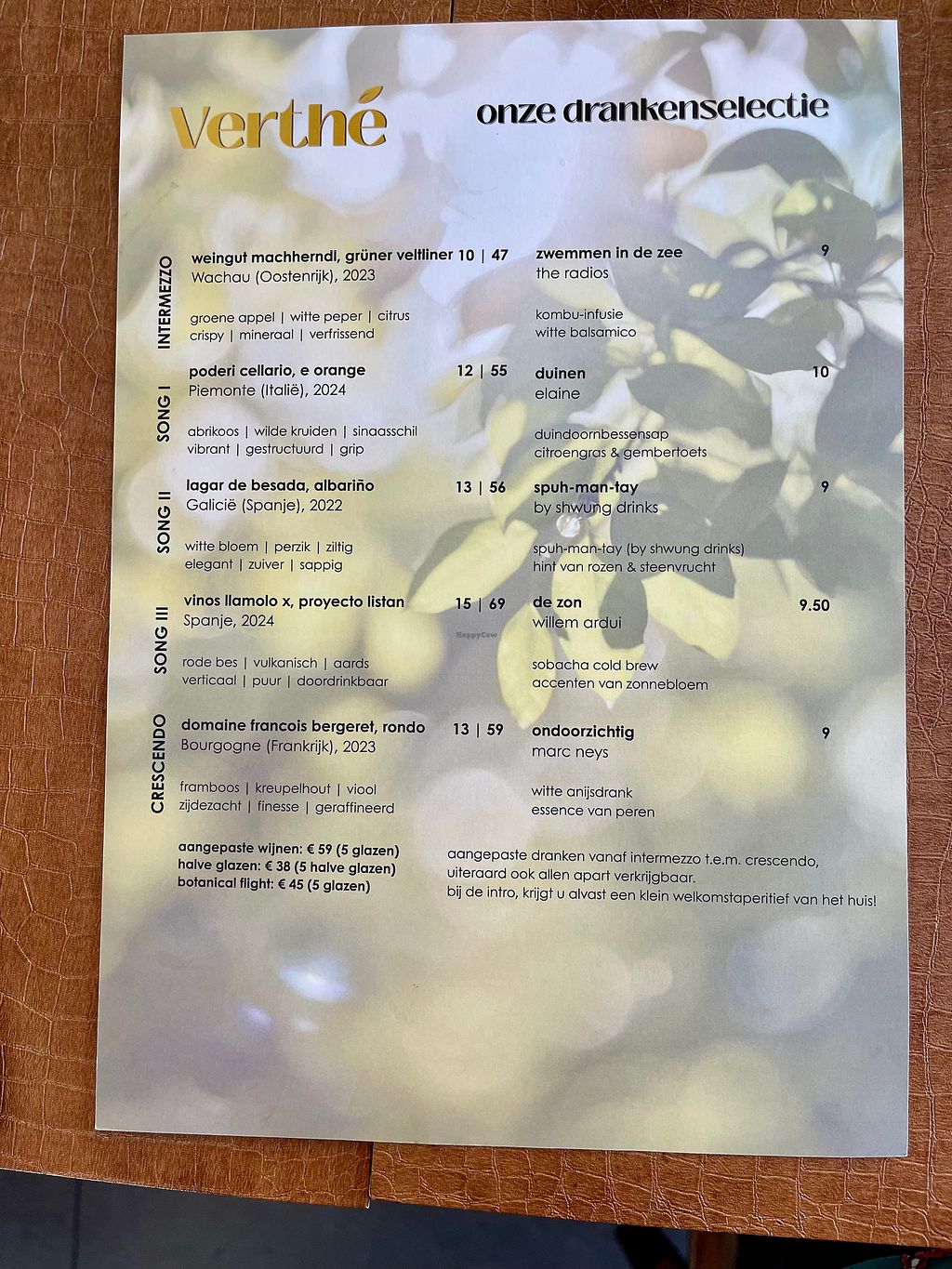 Verthé

onze drankenselectie

INTERMEZZO

weingut machherndl, grüner veltliner 10 | 47
Wachau (Oostenrijk), 2023

groene appel | witte peper | citrus
crispy | mineraal | verfrissend

SONG I

poderi cellario, e orange 12 | 55
Piemonte (Italië), 2024

abrikoos | wilde kruiden | sinaasschil
vibrant | gestructuurd | grip

SONG II

lagar de besada, albariño 13 | 56
Galicië (Spanje), 2022

witte bloem | perzik | ziltig
elegant | zuiver | sappig

SONG III

vinos llamolo x, proyecto listan 15 | 69
Spanje, 2024

rode bes | vulkanisch | aards
verticaal | puur | doordrinkbaar

CRESCENDO

domaine francois bergeret, rondo 13 | 59
Bourgogne (Frankrijk), 2023

framboos | kreupelhout | viool
zijdezacht | finesse | geraffineerd

aangepaste wijnen: € 59 (5 glazen)
halve glazen: € 38 (5 halve glazen)
botanical flight: € 45 (5 glazen)

zwemmen in de zee 9
the radios

kombu-infusie
witte balsamico

duinen 10
elaine

duindoornbessensap
citroengras & gembertoets

spuh-man-tay 9
by shwung drinks

spuh-man-tay (by shwung drinks)
hint van rozen & steenvrucht

de zon 9.50
willem ardui

sobacha cold brew
accenten van zonnebloem

ondoorzichtig 9
marc neys

witte anijsdrank
essence van peren

aangepaste dranken vanaf intermezzo t.e.m. crescendo, uiteraard ook allen apart verkrijgbaar.
bij de intro, krijgt u alvast een klein welkomstaperitief van het huis!

HappyCow